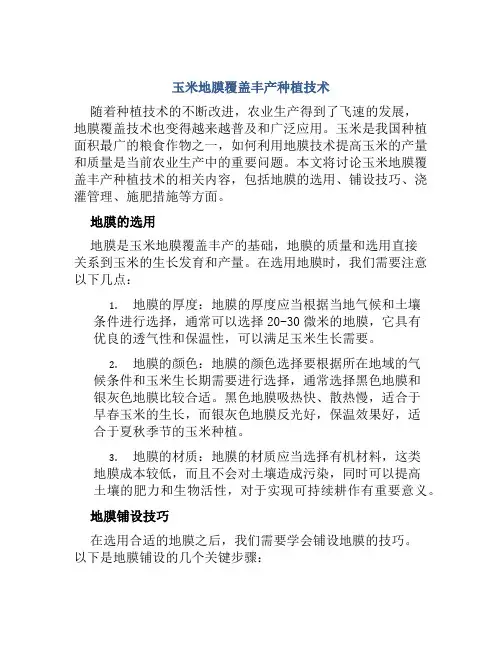 玉米地膜覆盖丰产种植技术

随着种植技术的不断改进，农业生产得到了飞速的发展，地膜覆盖技术也变得越来越普及和广泛应用。玉米是我国种植面积最广的粮食作物之一，如何利用地膜技术提高玉米的产量和质量是当前农业生产中的重要问题。本文将讨论玉米地膜覆盖丰产种植技术的相关内容，包括地膜的选用、铺设技巧、浇灌管理、施肥措施等方面。

地膜的选用

地膜是玉米地膜覆盖丰产的基础，地膜的质量和选用直接关系到玉米的生长发育和产量。在选用地膜时，我们需要注意以下几点：

1. 地膜的厚度：地膜的厚度应当根据当地气候和土壤条件进行选择，通常可以选择 20-30 微米的地膜，它具有优良的透气性和保温性，可以满足玉米生长需要。

2. 地膜的颜色：地膜的颜色选择要根据所在地域的气候条件和玉米生长期需要进行选择，通常选择黑色地膜和银灰色地膜比较合适。黑色地膜吸热快、散热慢，适合于早春玉米的生长，而银灰色地膜反光好，保温效果好，适合于夏秋季节的玉米种植。

3. 地膜的材质：地膜的材质应当选择有机材料，这类地膜成本较低，而且不会对土壤造成污染，同时可以提高土壤的肥力和生物活性，对于实现可持续耕作有重要意义。

地膜铺设技巧

在选用合适的地膜之后，我们需要学会铺设地膜的技巧。以下是地膜铺设的几个关键步骤：